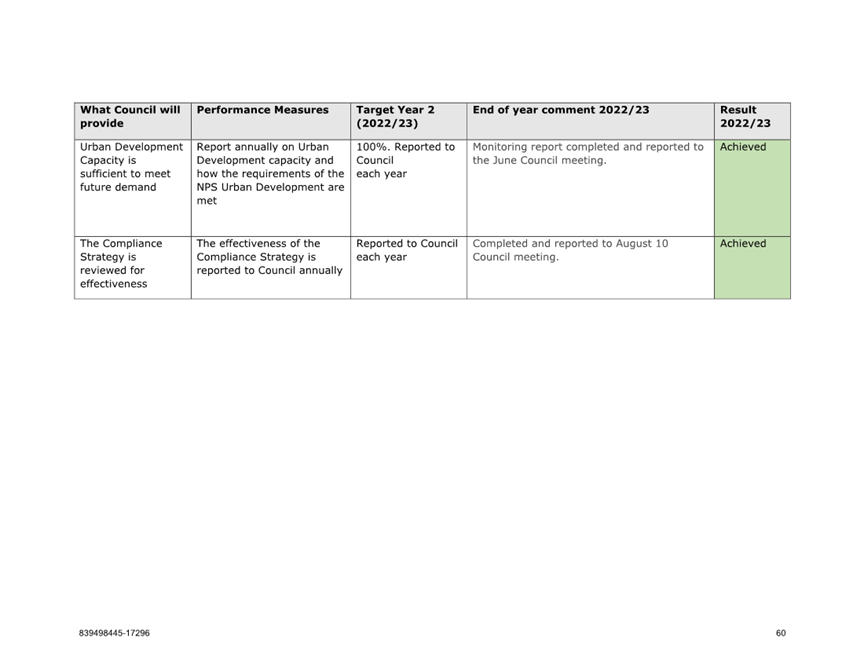 | What Council will provide | Performance Measures | Target Year 2 (2022/23) | End of year comment 2022/23 | Result 2022/23 |
|---|---|---|---|---|
| Urban Development Capacity is sufficient to meet future demand | Report annually on Urban Development capacity and how the requirements of the NPS Urban Development are met | 100%. Reported to Council each year | Monitoring report completed and reported to the June Council meeting. | Achieved |
| The Compliance Strategy is reviewed for effectiveness | The effectiveness of the Compliance Strategy is reported to Council annually | Reported to Council each year | Completed and reported to August 10 Council meeting. | Achieved |

839498445-17296

60